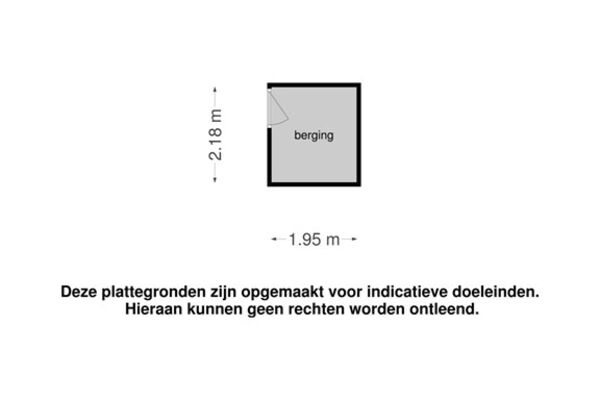 2.18 m

berging

1.95 m

Deze plattegronden zijn opgemaakt voor indicatieve doeleinden.
Hieraan kunnen geen rechten worden ontleend.